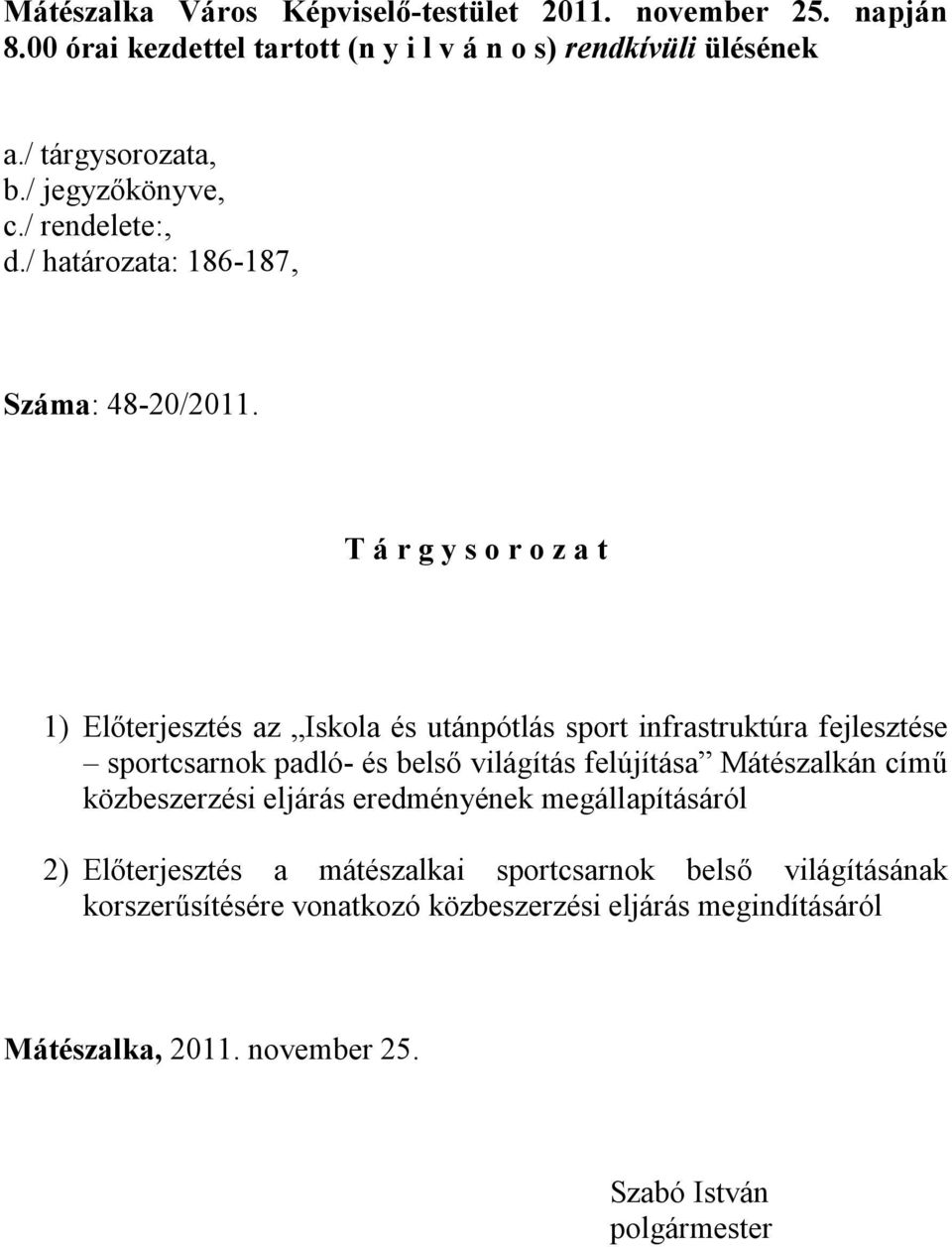 Mátészalka Város Képviselő-testület 2011. november 25. napján 8.00 órai kezdettel tartott (n y i l v á n o s) rendkívüli ülésének

a./ tárgysorozata,
b./ jegyzőkönyve,
c./ rendelete:,
d./ határozata: 186-187,

Száma: 48-20/2011.

T á r g y s o r o z a t

1) Előterjesztés az „Iskola és utánpótlás sport infrastruktúra fejlesztése – sportcsarnok padló- és belső világítás felújítása” Mátészalkán című közbeszerzési eljárás eredményének megállapításáról

2) Előterjesztés a mátészalkai sportcsarnok belső világításának korszerűsítésére vonatkozó közbeszerzési eljárás megindításáról

Mátészalka, 2011. november 25.

Szabó István
polgármester